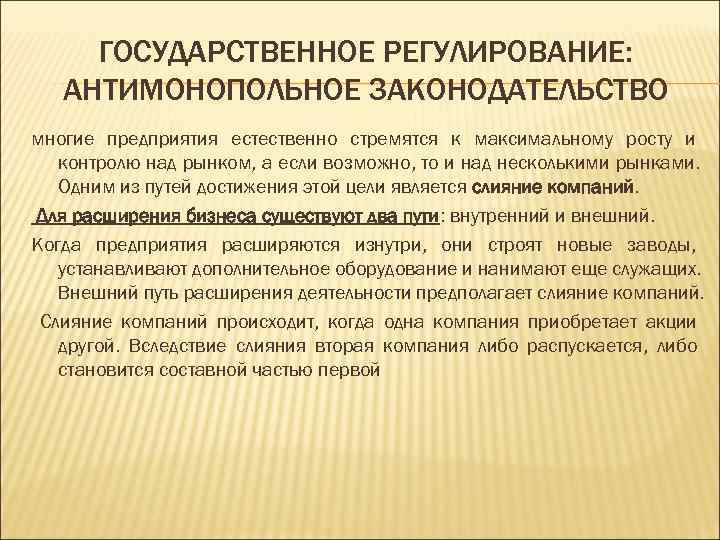 ГОСУДАРСТВЕННОЕ РЕГУЛИРОВАНИЕ: АНТИМОНОПОЛЬНОЕ ЗАКОНОДАТЕЛЬСТВО

многие предприятия естественно стремятся к максимальному росту и контролю над рынком, а если возможно, то и над несколькими рынками. Одним из путей достижения этой цели является слияние компаний.

Для расширения бизнеса существуют два пути: внутренний и внешний.

Когда предприятия расширяются изнутри, они строят новые заводы, устанавливают дополнительное оборудование и нанимают еще служащих. Внешний путь расширения деятельности предполагает слияние компаний.

Слияние компаний происходит, когда одна компания приобретает акции другой. Вследствие слияния вторая компания либо распускается, либо становится составной частью первой